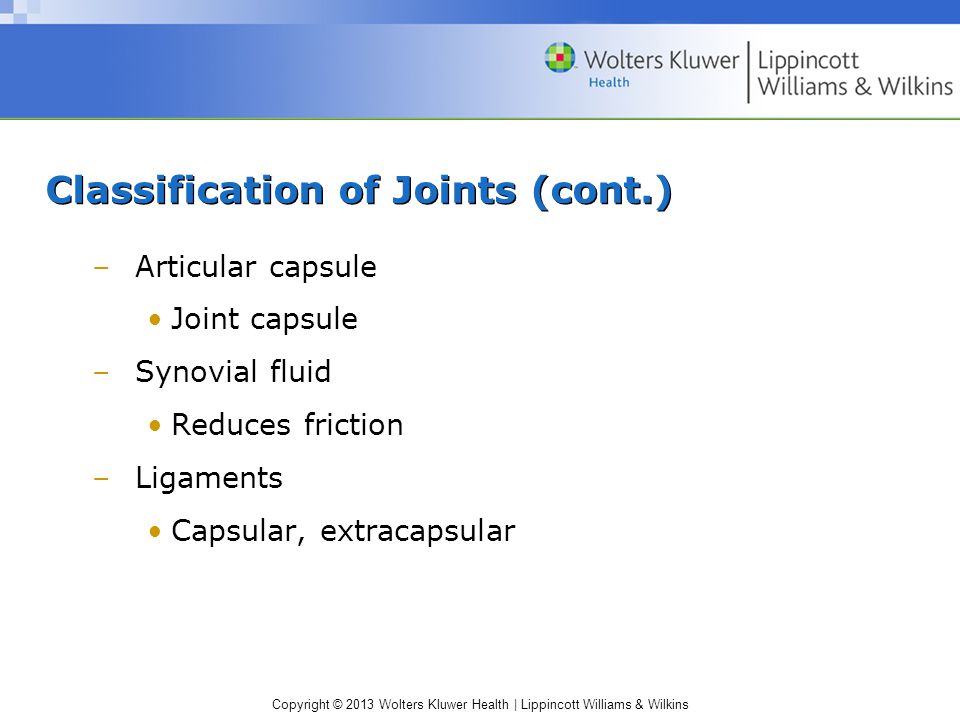 Wolters Kluwer Health | Lippincott Williams & Wilkins

Classification of Joints (cont.)

– Articular capsule
  • Joint capsule
– Synovial fluid
  • Reduces friction
– Ligaments
  • Capsular, extracapsular

Copyright © 2013 Wolters Kluwer Health | Lippincott Williams & Wilkins